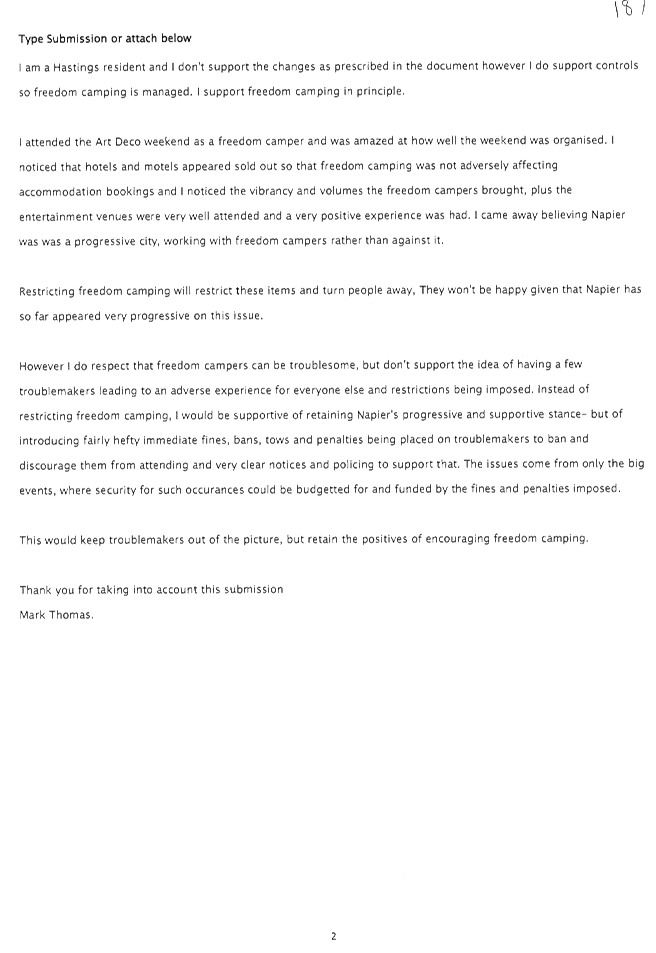 181

Type Submission or attach below

I am a Hastings resident and I don't support the changes as prescribed in the document however I do support controls so freedom camping is managed. I support freedom camping in principle.

I attended the Art Deco weekend as a freedom camper and was amazed at how well the weekend was organised. I noticed that hotels and motels appeared sold out so that freedom camping was not adversely affecting accommodation bookings and I noticed the vibrancy and volumes the freedom campers brought, plus the entertainment venues were very well attended and a very positive experience was had. I came away believing Napier was was a progressive city, working with freedom campers rather than against it.

Restricting freedom camping will restrict these items and turn people away, They won't be happy given that Napier has so far appeared very progressive on this issue.

However I do respect that freedom campers can be troublesome, but don't support the idea of having a few troublemakers leading to an adverse experience for everyone else and restrictions being imposed. Instead of restricting freedom camping, I would be supportive of retaining Napier's progressive and supportive stance- but of introducing fairly hefty immediate fines, bans, tows and penalties being placed on troublemakers to ban and discourage them from attending and very clear notices and policing to support that. The issues come from only the big events, where security for such occurances could be budgetted for and funded by the fines and penalties imposed.

This would keep troublemakers out of the picture, but retain the positives of encouraging freedom camping.

Thank you for taking into account this submission
Mark Thomas.

2